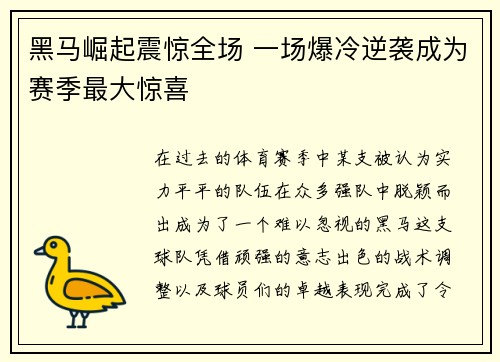 黑马崛起震惊全场 一场爆冷逆袭成为赛季最大惊喜

在过去的体育赛季中某支被认为实力平平的队伍在众多强队中脱颖而出成为了一个难以忽视的黑马这支球队凭借顽强的意志出色的战术调整以及球员们的卓越表现完成了令